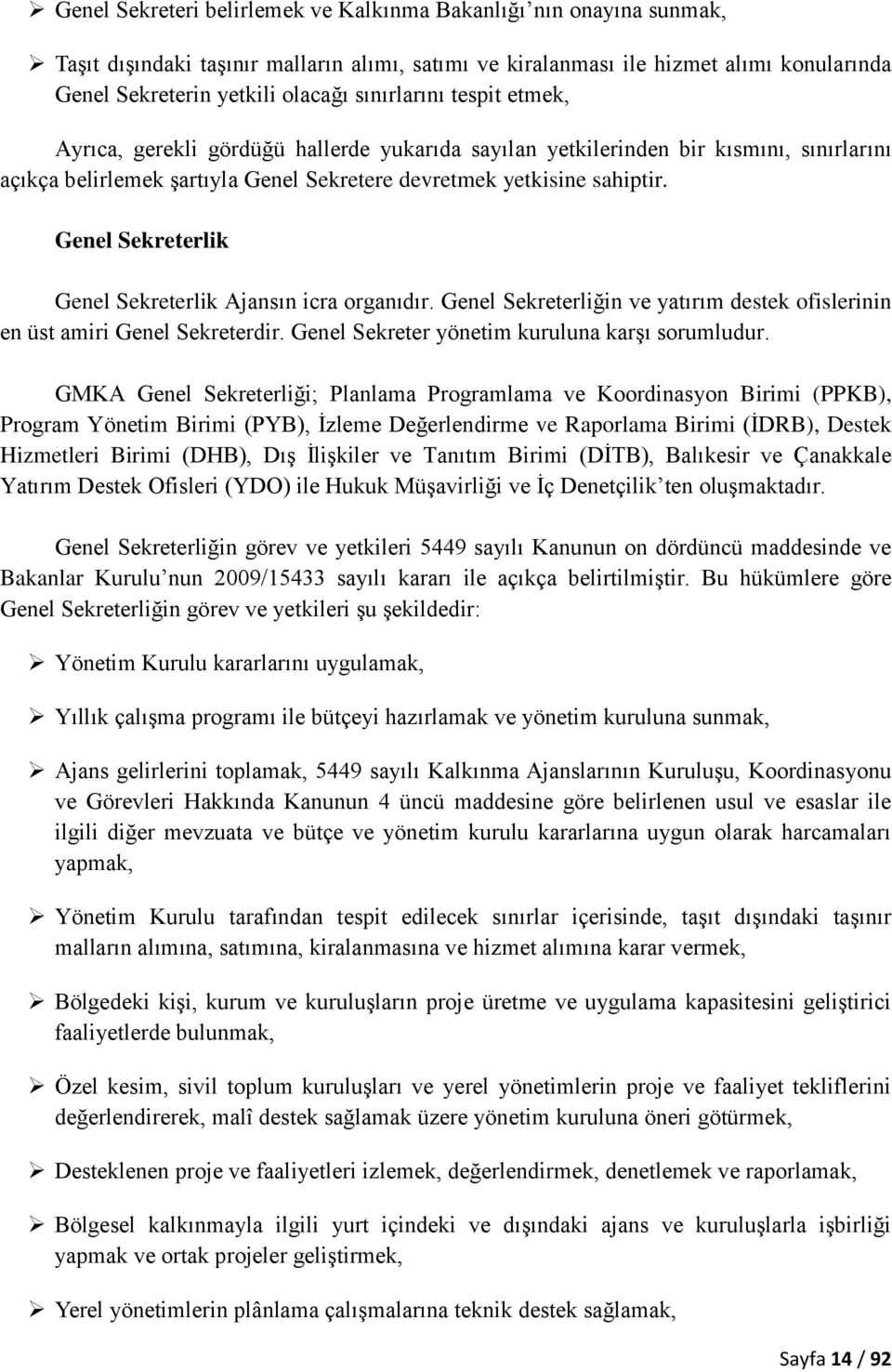 ➢ Genel Sekreteri belirlemek ve Kalkınma Bakanlığı'nın onayına sunmak,

➢ Taşıt dışındaki taşınır malların alımı, satımı ve kiralanması ile hizmet alımı konularında Genel Sekreterin yetkili olacağı sınırlarını tespit etmek,

Ayrıca, gerekli gördüğü hallerde yukarıda sayılan yetkilerinden bir kısmını, sınırlarını açıkça belirlemek şartıyla Genel Sekretere devretmek yetkisine sahiptir.

Genel Sekreterlik

Genel Sekreterlik Ajansın icra organıdır. Genel Sekreterliğin ve yatırım destek ofislerinin en üst amiri Genel Sekreterdir. Genel Sekreter yönetim kuruluna karşı sorumludur.

GMKA Genel Sekreterliği; Planlama Programlama ve Koordinasyon Birimi (PPKB), Program Yönetim Birimi (PYB), İzleme Değerlendirme ve Raporlama Birimi (İDRB), Destek Hizmetleri Birimi (DHB), Dış İlişkiler ve Tanıtım Birimi (DİTB), Balıkesir ve Çanakkale Yatırım Destek Ofisleri (YDO) ile Hukuk Müşavirliği ve İç Denetçilik'ten oluşmaktadır.

Genel Sekreterliğin görev ve yetkileri 5449 sayılı Kanunun on dördüncü maddesinde ve Bakanlar Kurulu'nun 2009/15433 sayılı kararı ile açıkça belirtilmiştir. Bu hükümlere göre Genel Sekreterliğin görev ve yetkileri şu şekildedir:

➢ Yönetim Kurulu kararlarını uygulamak,

➢ Yıllık çalışma programı ile bütçeyi hazırlamak ve yönetim kuruluna sunmak,

➢ Ajans gelirlerini toplamak, 5449 sayılı Kalkınma Ajanslarının Kuruluşu, Koordinasyonu ve Görevleri Hakkında Kanunun 4 üncü maddesine göre belirlenen usul ve esaslar ile ilgili diğer mevzuata ve bütçe ve yönetim kurulu kararlarına uygun olarak harcamaları yapmak,

➢ Yönetim Kurulu tarafından tespit edilecek sınırlar içerisinde, taşıt dışındaki taşınır malların alımına, satımına, kiralanmasına ve hizmet alımına karar vermek,

➢ Bölgedeki kişi, kurum ve kuruluşların proje üretme ve uygulama kapasitesini geliştirici faaliyetlerde bulunmak,

➢ Özel kesim, sivil toplum kuruluşları ve yerel yönetimlerin proje ve faaliyet tekliflerini değerlendirerek, malî destek sağlamak üzere yönetim kuruluna öneri götürmek,

➢ Desteklenen proje ve faaliyetleri izlemek, değerlendirmek, denetlemek ve raporlamak,

➢ Bölgesel kalkınmayla ilgili yurt içindeki ve dışındaki ajans ve kuruluşlarla işbirliği yapmak ve ortak projeler geliştirmek,

➢ Yerel yönetimlerin plânlama çalışmalarına teknik destek sağlamak,

Sayfa 14 / 92